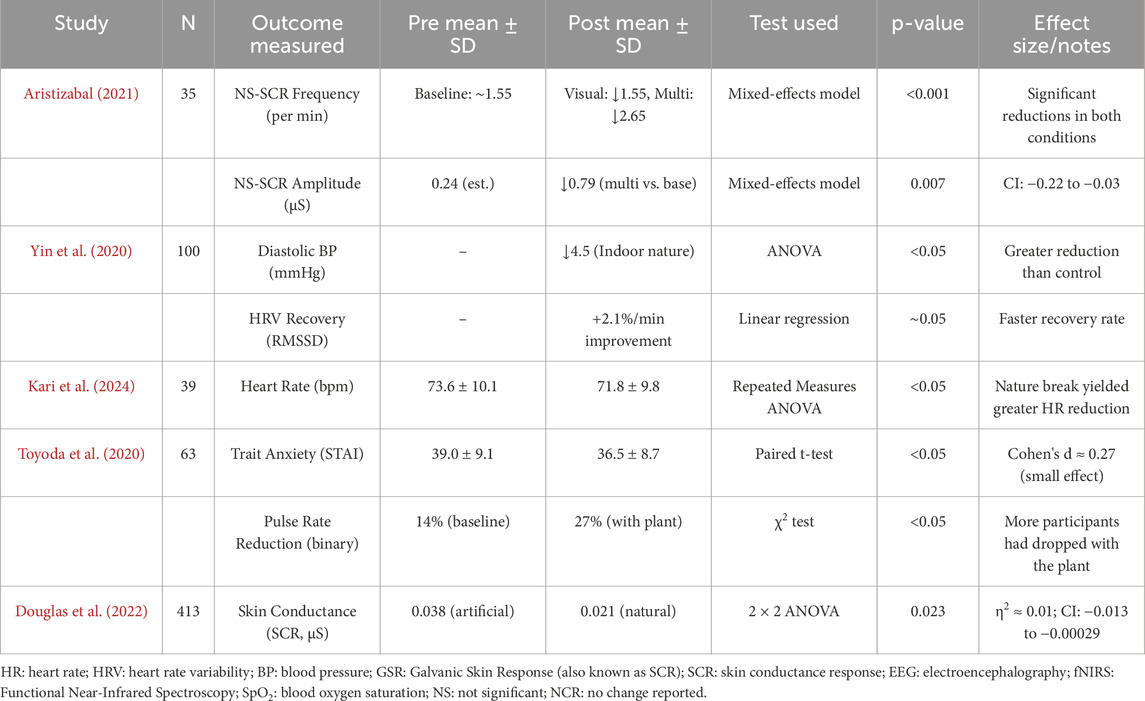 | Study | N | Outcome measured | Pre mean ± SD | Post mean ± SD | Test used | p-value | Effect size/notes |
|---|---|---|---|---|---|---|---|
| Aristizabal (2021) | 35 | NS-SCR Frequency (per min) | Baseline: ~1.55 | Visual: ↓1.55, Multi: ↓2.65 | Mixed-effects model | <0.001 | Significant reductions in both conditions |
| | | NS-SCR Amplitude (μS) | 0.24 (est.) | ↓0.79 (multi vs. base) | Mixed-effects model | 0.007 | CI: −0.22 to −0.03 |
| Yin et al. (2020) | 100 | Diastolic BP (mmHg) | – | ↓4.5 (Indoor nature) | ANOVA | <0.05 | Greater reduction than control |
| | | HRV Recovery (RMSSD) | – | +2.1%/min improvement | Linear regression | ~0.05 | Faster recovery rate |
| Kari et al. (2024) | 39 | Heart Rate (bpm) | 73.6 ± 10.1 | 71.8 ± 9.8 | Repeated Measures ANOVA | <0.05 | Nature break yielded greater HR reduction |
| Toyoda et al. (2020) | 63 | Trait Anxiety (STAI) | 39.0 ± 9.1 | 36.5 ± 8.7 | Paired t-test | <0.05 | Cohen's d ≈ 0.27 (small effect) |
| | | Pulse Rate Reduction (binary) | 14% (baseline) | 27% (with plant) | $\chi^2$ test | <0.05 | More participants had dropped with the plant |
| Douglas et al. (2022) | 413 | Skin Conductance (SCR, μS) | 0.038 (artificial) | 0.021 (natural) | 2 × 2 ANOVA | 0.023 | $\eta^2$ ≈ 0.01; CI: −0.013 to −0.00029 |

HR: heart rate; HRV: heart rate variability; BP: blood pressure; GSR: Galvanic Skin Response (also known as SCR); SCR: skin conductance response; EEG: electroencephalography; fNIRS: Functional Near-Infrared Spectroscopy; $SpO_2$: blood oxygen saturation; NS: not significant; NCR: no change reported.